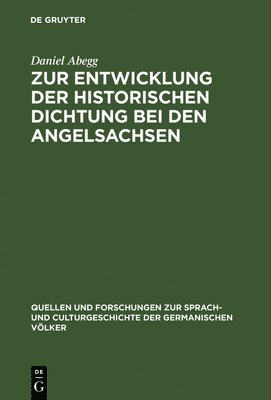 DE GRUYTER

Daniel Abegg

ZUR ENTWICKLUNG DER HISTORISCHEN DICHTUNG BEI DEN ANGELSACHSEN

QUELLEN UND FORSCHUNGEN ZUR SPRACH- UND CULTURGESCHICHTE DER GERMANISCHEN VÖLKER

DE G